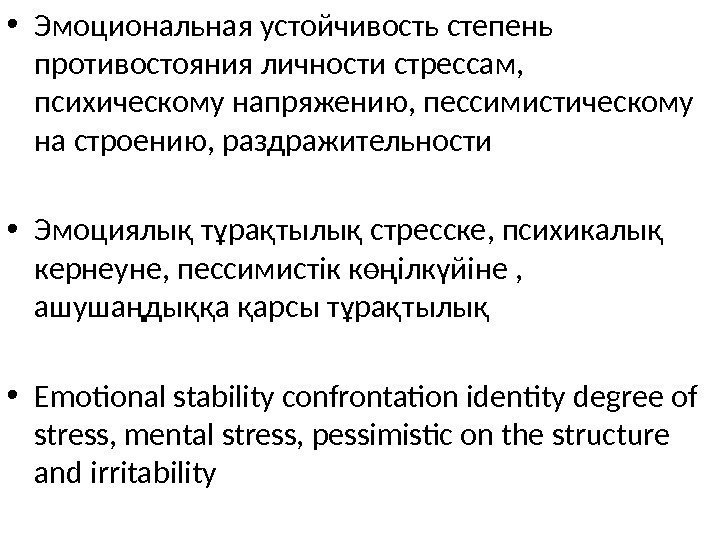 • Эмоциональная устойчивость степень противостояния личности стрессам, психическому напряжению, пессимистическому на строению, раздражительности

• Эмоциялық тұрақтылық стресске, психикалық кернеуне, пессимистік көңілкүйіне , ашушаңдыққа қарсы тұрақтылық

• Emotional stability confrontation identity degree of stress, mental stress, pessimistic on the structure and irritability